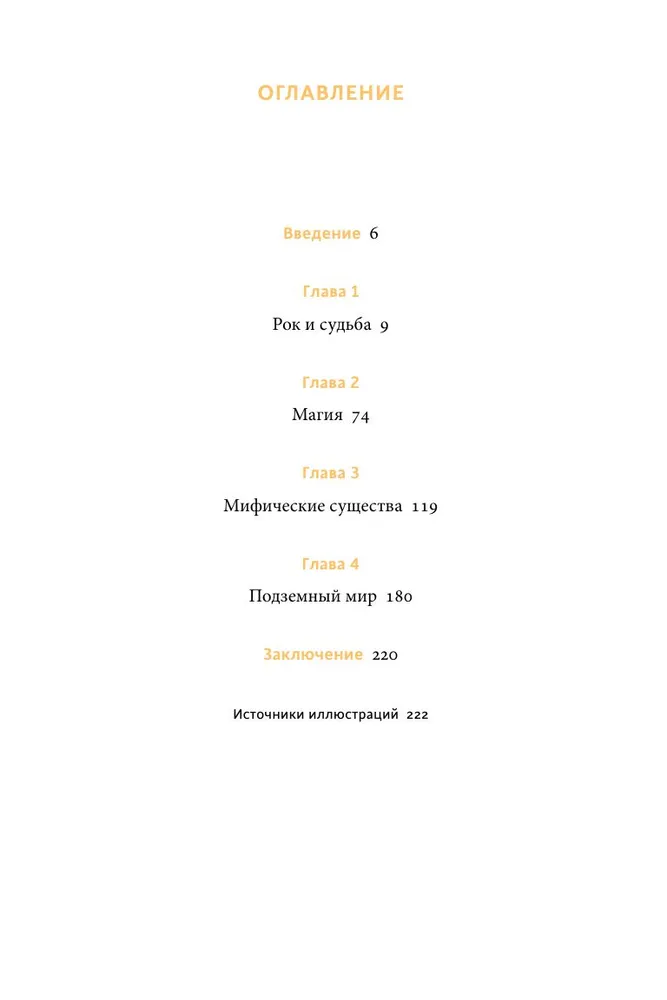 ОГЛАВЛЕНИЕ

Введение 6

Глава 1
Рок и судьба 9

Глава 2
Магия 74

Глава 3
Мифические существа 119

Глава 4
Подземный мир 180

Заключение 220

Источники иллюстраций 222